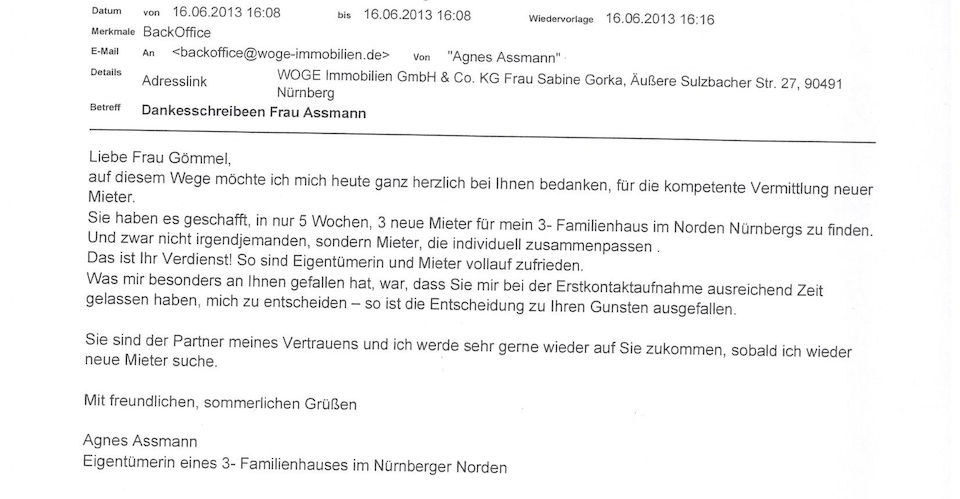 Datum von 16.06.2013 16:08 bis 16.06.2013 16:08 Wiedervorlage 16.06.2013 16:16
Merkmale BackOffice
E-Mail An <backoffice@woge-immobilien.de> Von "Agnes Assmann"
Details Adresslink WOGE Immobilien GmbH & Co. KG Frau Sabine Gorka, Äußere Sulzbacher Str. 27, 90491 Nürnberg
Betreff Dankesschreibeen Frau Assmann

Liebe Frau Gömmel,
auf diesem Wege möchte ich mich heute ganz herzlich bei Ihnen bedanken, für die kompetente Vermittlung neuer Mieter.
Sie haben es geschafft, in nur 5 Wochen, 3 neue Mieter für mein 3- Familienhaus im Norden Nürnbergs zu finden. Und zwar nicht irgendjemanden, sondern Mieter, die individuell zusammenpassen .
Das ist Ihr Verdienst! So sind Eigentümerin und Mieter vollauf zufrieden.
Was mir besonders an Ihnen gefallen hat, war, dass Sie mir bei der Erstkontaktaufnahme ausreichend Zeit gelassen haben, mich zu entscheiden – so ist die Entscheidung zu Ihren Gunsten ausgefallen.

Sie sind der Partner meines Vertrauens und ich werde sehr gerne wieder auf Sie zukommen, sobald ich wieder neue Mieter suche.

Mit freundlichen, sommerlichen Grüßen

Agnes Assmann
Eigentümerin eines 3- Familienhauses im Nürnberger Norden